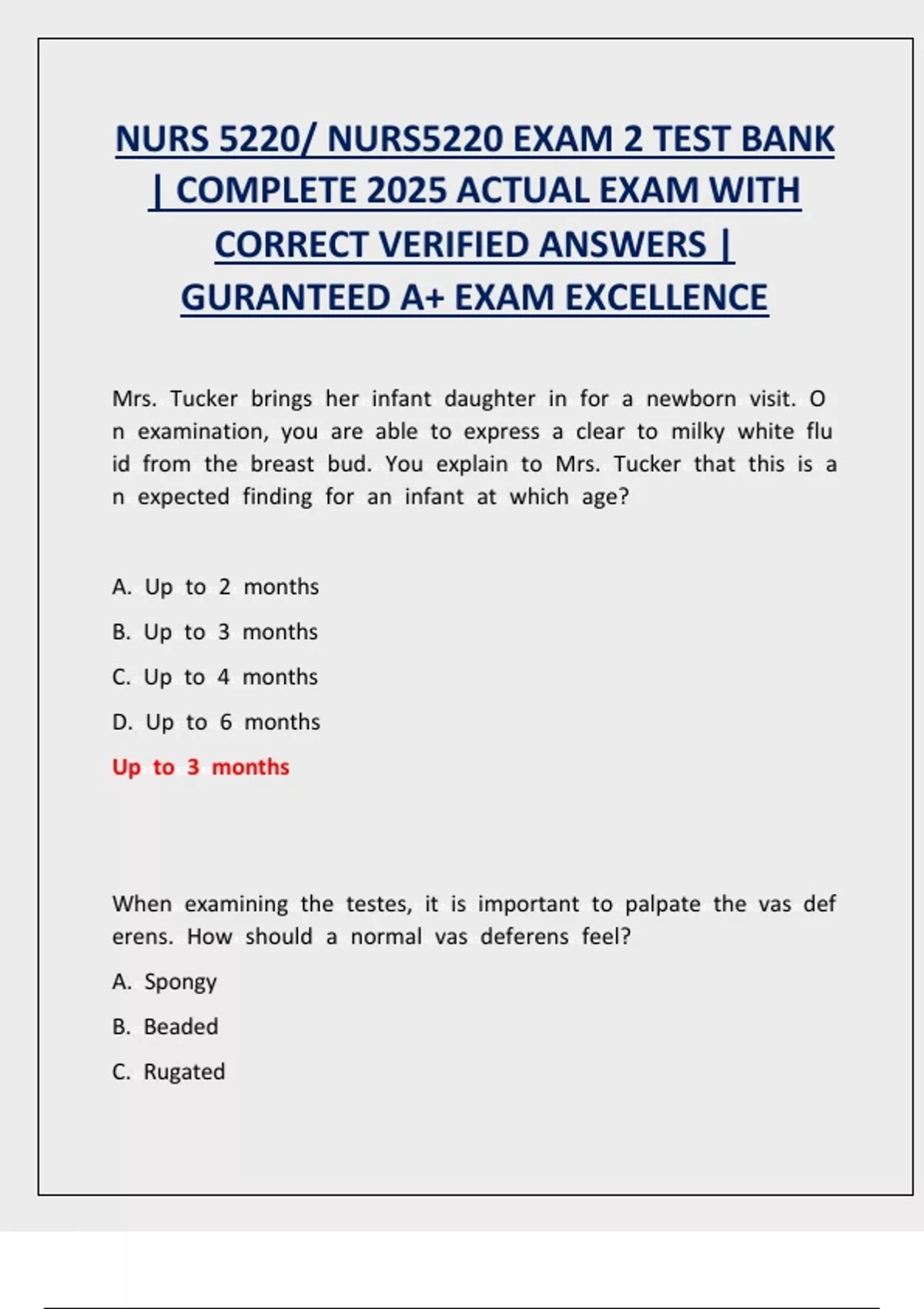 NURS 5220/ NURS5220 EXAM 2 TEST BANK | COMPLETE 2025 ACTUAL EXAM WITH CORRECT VERIFIED ANSWERS | GURANTEED A+ EXAM EXCELLENCE

Mrs. Tucker brings her infant daughter in for a newborn visit. O n examination, you are able to express a clear to milky white flu id from the breast bud. You explain to Mrs. Tucker that this is a n expected finding for an infant at which age?

A. Up to 2 months

B. Up to 3 months

C. Up to 4 months

D. Up to 6 months

Up to 3 months

When examining the testes, it is important to palpate the vas def erens. How should a normal vas deferens feel?

A. Spongy

B. Beaded

C. Rugated